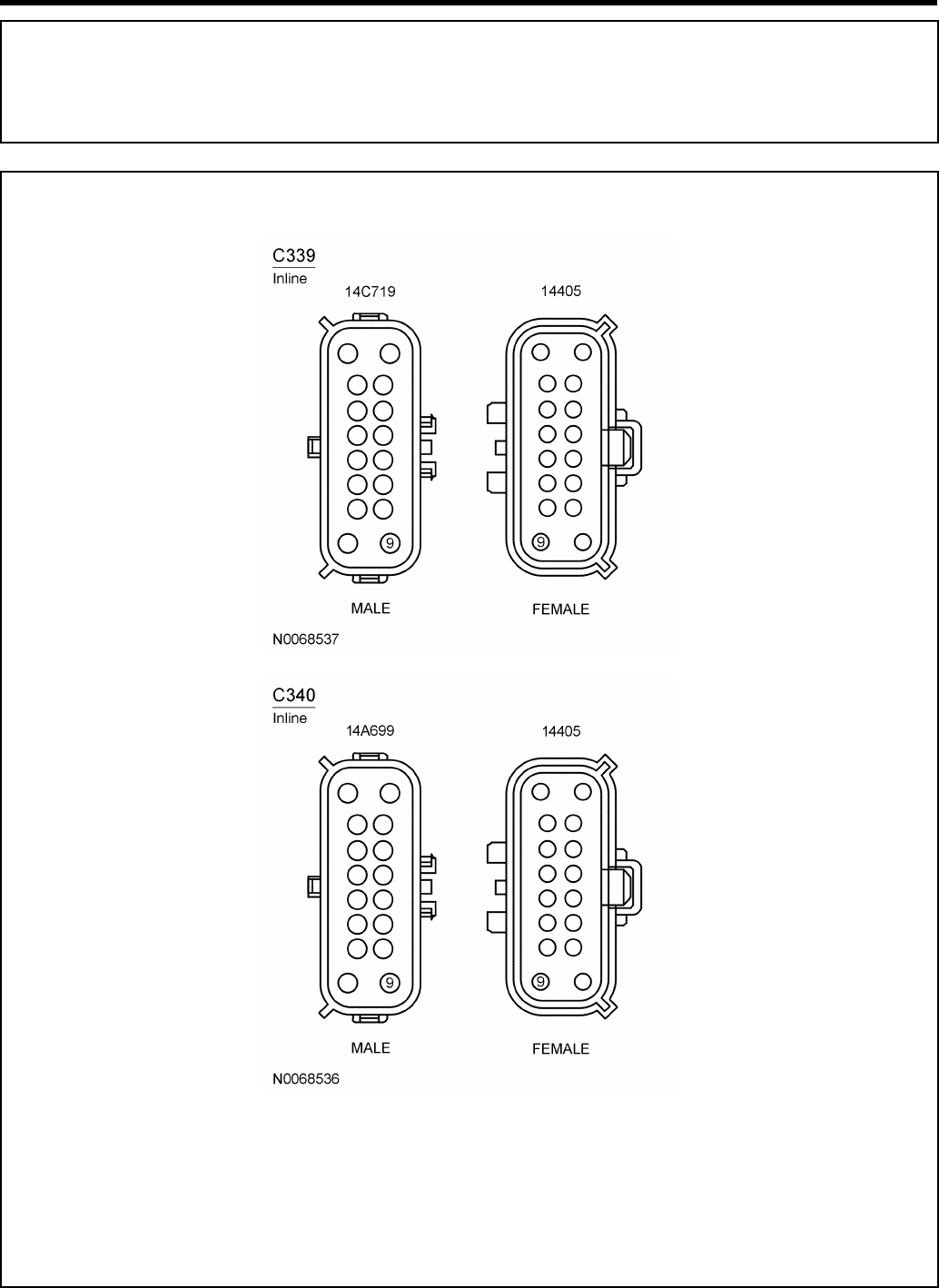 C339
Inline

14C719

14405

9

9

MALE

FEMALE

N0068537

C340
Inline

14A699

14405

9

9

MALE

FEMALE

N0068536